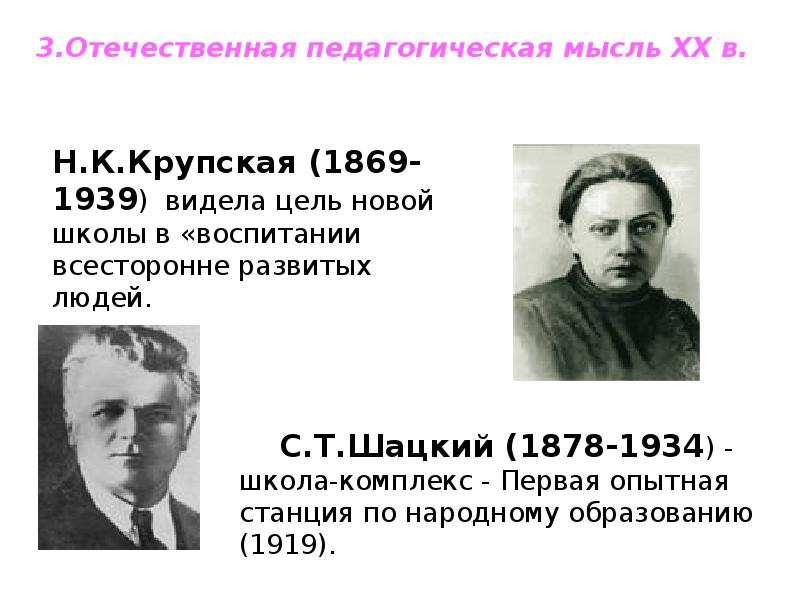 3.Отечественная педагогическая мысль XX в.

Н.К.Крупская (1869-1939) видела цель новой школы в «воспитании всесторонне развитых людей.

С.Т.Шацкий (1878-1934) - школа-комплекс - Первая опытная станция по народному образованию (1919).